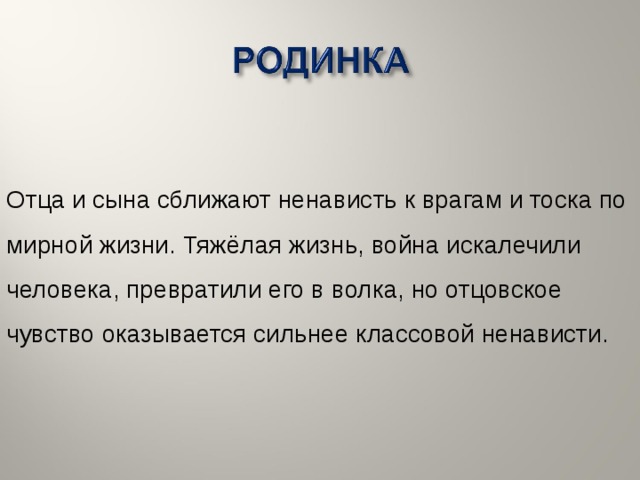 РОДИНКА

Отца и сына сближают ненависть к врагам и тоска по мирной жизни. Тяжёлая жизнь, война искалечили человека, превратили его в волка, но отцовское чувство оказывается сильнее классовой ненависти.